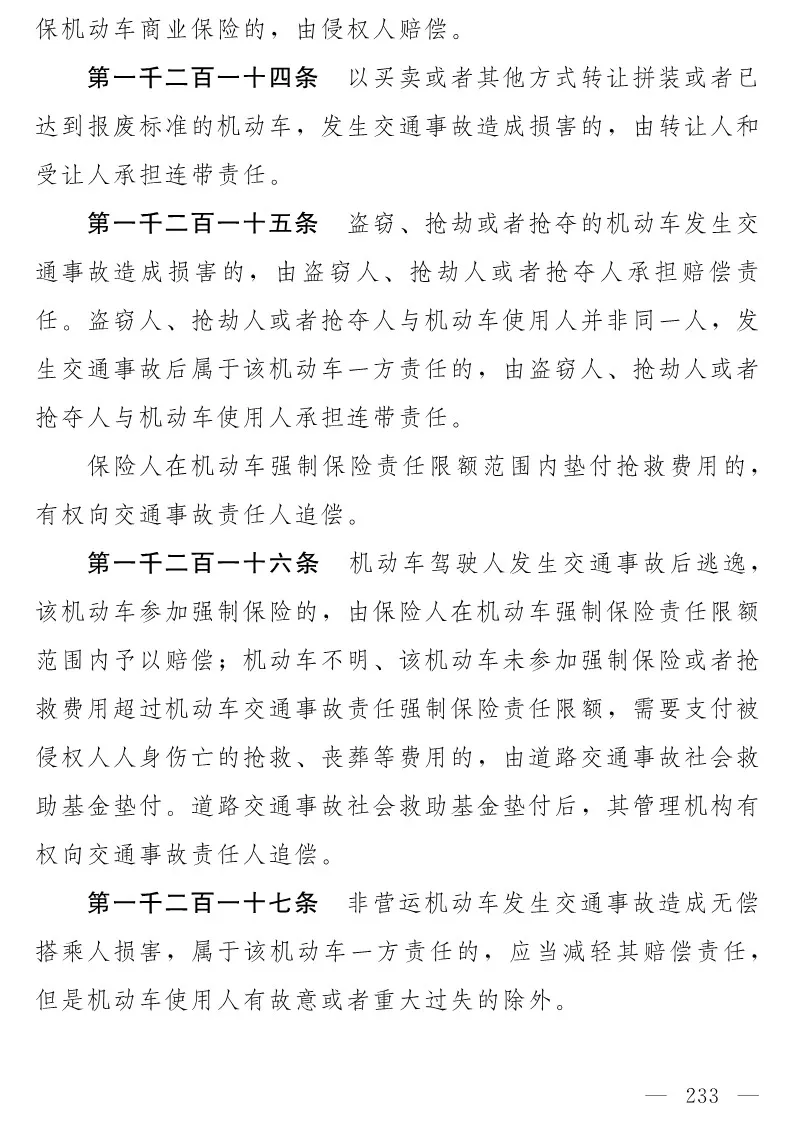 保机动车商业保险的，由侵权人赔偿。

第一千二百一十四条　以买卖或者其他方式转让拼装或者已达到报废标准的机动车，发生交通事故造成损害的，由转让人和受让人承担连带责任。

第一千二百一十五条　盗窃、抢劫或者抢夺的机动车发生交通事故造成损害的，由盗窃人、抢劫人或者抢夺人承担赔偿责任。盗窃人、抢劫人或者抢夺人与机动车使用人并非同一人，发生交通事故后属于该机动车一方责任的，由盗窃人、抢劫人或者抢夺人与机动车使用人承担连带责任。

保险人在机动车强制保险责任限额范围内垫付抢救费用的，有权向交通事故责任人追偿。

第一千二百一十六条　机动车驾驶人发生交通事故后逃逸，该机动车参加强制保险的，由保险人在机动车强制保险责任限额范围内予以赔偿；机动车不明、该机动车未参加强制保险或者抢救费用超过机动车交通事故责任强制保险责任限额，需要支付被侵权人人身伤亡的抢救、丧葬等费用的，由道路交通事故社会救助基金垫付。道路交通事故社会救助基金垫付后，其管理机构有权向交通事故责任人追偿。

第一千二百一十七条　非营运机动车发生交通事故造成无偿搭乘人损害，属于该机动车一方责任的，应当减轻其赔偿责任，但是机动车使用人有故意或者重大过失的除外。

— 233 —